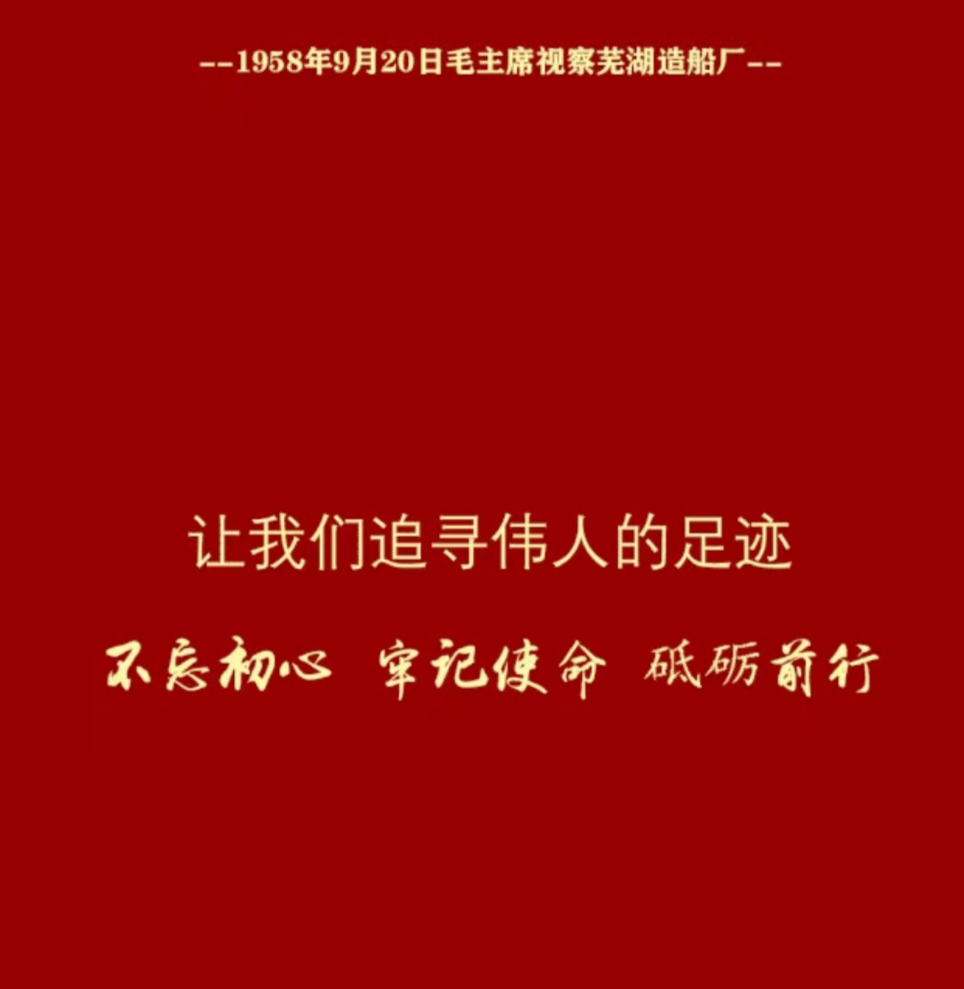 --1958年9月20日毛主席视察芜湖造船厂--

让我们追寻伟人的足迹

不忘初心 牢记使命 砥砺前行